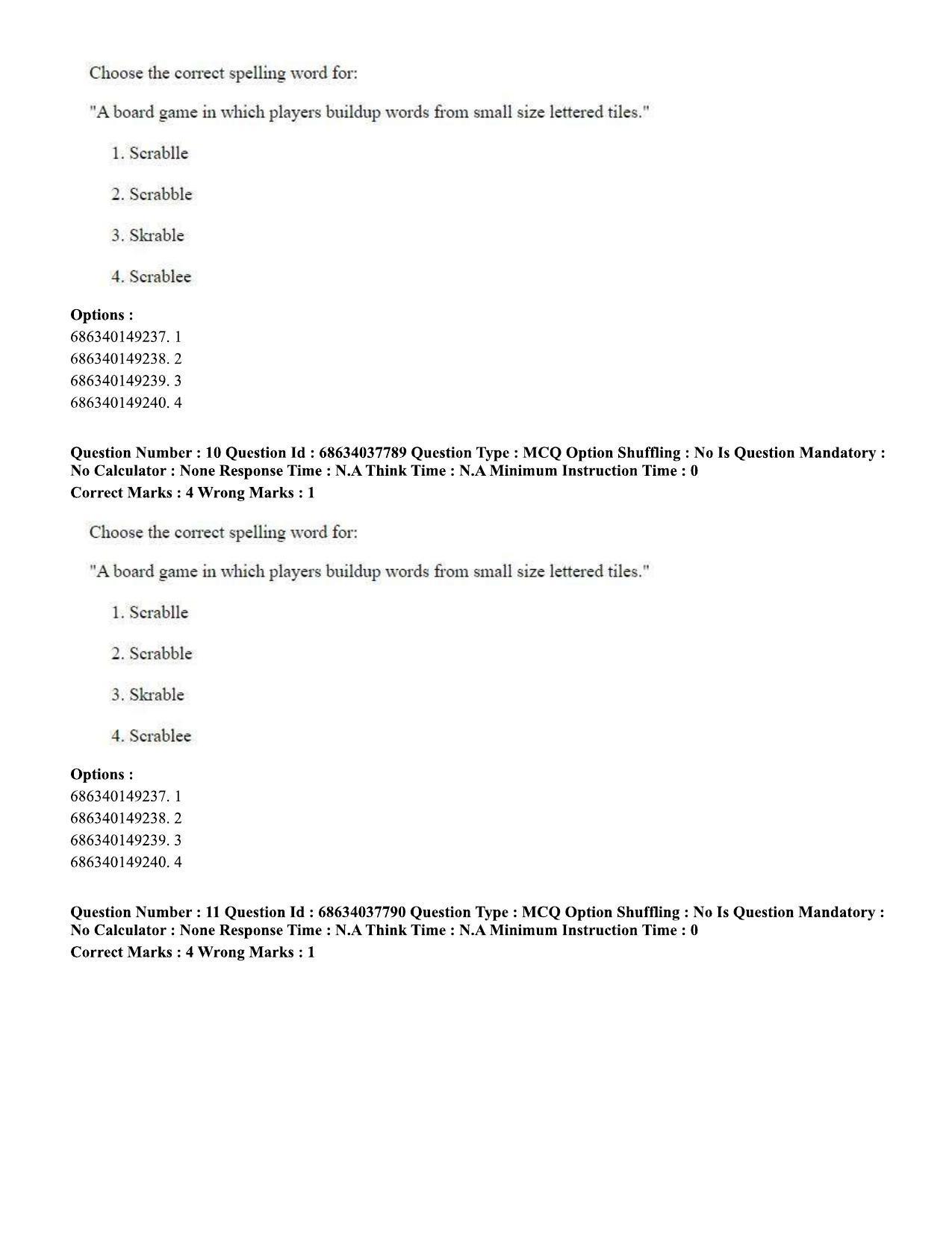 Choose the correct spelling word for:

"A board game in which players buildup words from small size lettered tiles."

1. Scrablle

2. Scrabble

3. Skrable

4. Scrablee

Options :
686340149237. 1
686340149238. 2
686340149239. 3
686340149240. 4

Question Number : 10 Question Id : 68634037789 Question Type : MCQ Option Shuffling : No Is Question Mandatory : No Calculator : None Response Time : N.A Think Time : N.A Minimum Instruction Time : 0
Correct Marks : 4 Wrong Marks : 1

Choose the correct spelling word for:

"A board game in which players buildup words from small size lettered tiles."

1. Scrablle

2. Scrabble

3. Skrable

4. Scrablee

Options :
686340149237. 1
686340149238. 2
686340149239. 3
686340149240. 4

Question Number : 11 Question Id : 68634037790 Question Type : MCQ Option Shuffling : No Is Question Mandatory : No Calculator : None Response Time : N.A Think Time : N.A Minimum Instruction Time : 0
Correct Marks : 4 Wrong Marks : 1